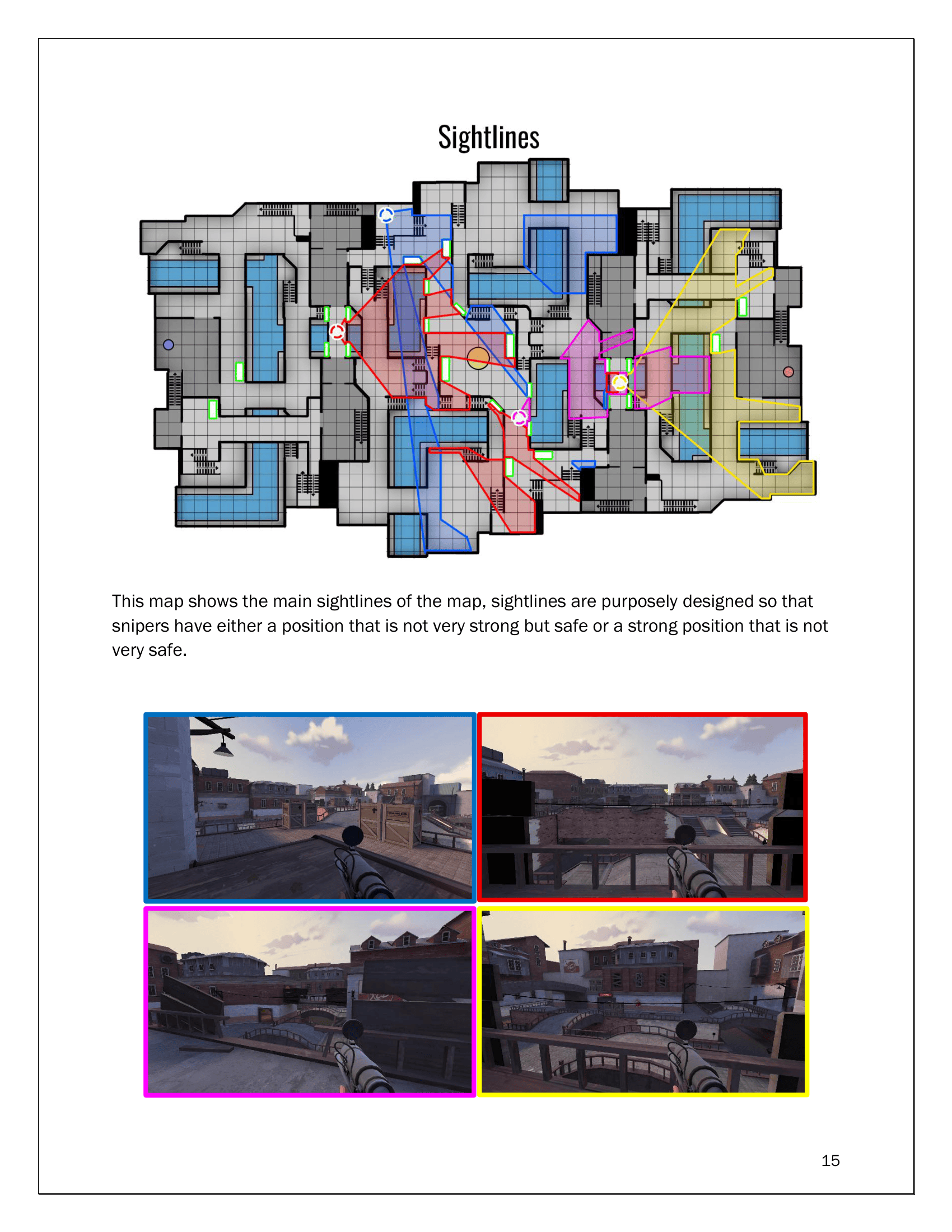 Sightlines

This map shows the main sightlines of the map, sightlines are purposely designed so that snipers have either a position that is not very strong but safe or a strong position that is not very safe.

15